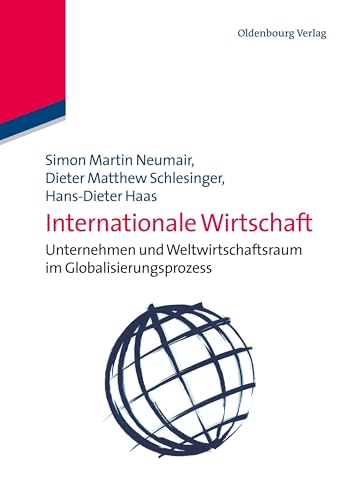 Oldenbourg Verlag

Simon Martin Neumair,
Dieter Matthew Schlesinger,
Hans-Dieter Haas

Internationale Wirtschaft

Unternehmen und Weltwirtschaftsraum im Globalisierungsprozess